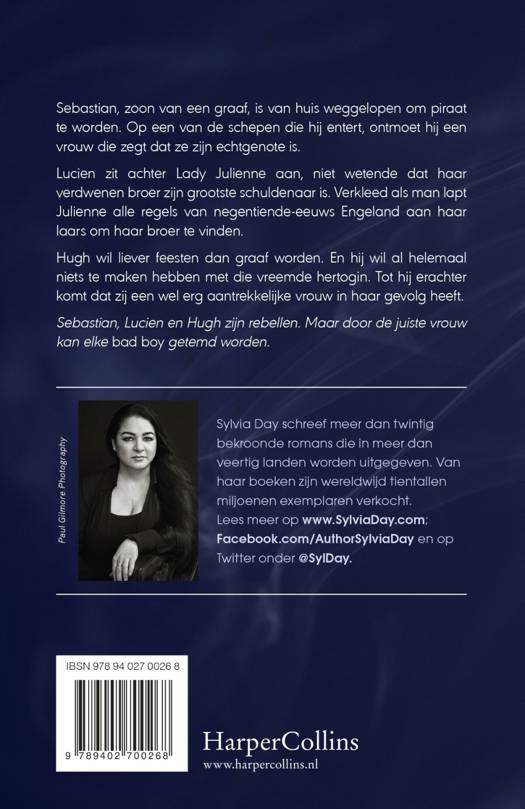 Sebastian, zoon van een graaf, is van huis weggelopen om piraat te worden. Op een van de schepen die hij entert, ontmoet hij een vrouw die zegt dat ze zijn echtgenote is.

Lucien zit achter Lady Julienne aan, niet wetende dat haar verdwenen broer zijn grootste schuldenaar is. Verkleed als man lapt Julienne alle regels van negentiende-eeuws Engeland aan haar laars om haar broer te vinden.

Hugh wil liever feesten dan graaf worden. En hij wil al helemaal niets te maken hebben met die vreemde hertogin. Tot hij erachter komt dat zij een wel erg aantrekkelijke vrouw in haar gevolg heeft.

Sebastian, Lucien en Hugh zijn rebellen. Maar door de juiste vrouw kan elke bad boy getemd worden.

Paul Gilmore Photography

Sylvia Day schreef meer dan twintig bekroonde romans die in meer dan veertig landen worden uitgegeven. Van haar boeken zijn wereldwijd tientallen miljoenen exemplaren verkocht. Lees meer op www.SylviaDay.com; Facebook.com/AuthorSylviaDay en op Twitter onder @SylDay.

IBSN 978 94 027 0026 8

9 789402 700268

HarperCollins
www.harpercollins.nl